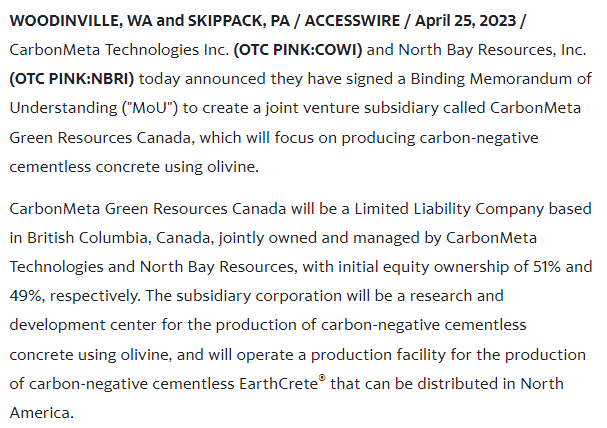 WOODINVILLE, WA and SKIPPACK, PA / ACCESSWIRE / April 25, 2023 / CarbonMeta Technologies Inc. (OTC PINK:COWI) and North Bay Resources, Inc. (OTC PINK:NBRI) today announced they have signed a Binding Memorandum of Understanding ("MoU") to create a joint venture subsidiary called CarbonMeta Green Resources Canada, which will focus on producing carbon-negative cementless concrete using olivine.

CarbonMeta Green Resources Canada will be a Limited Liability Company based in British Columbia, Canada, jointly owned and managed by CarbonMeta Technologies and North Bay Resources, with initial equity ownership of 51% and 49%, respectively. The subsidiary corporation will be a research and development center for the production of carbon-negative cementless concrete using olivine, and will operate a production facility for the production of carbon-negative cementless EarthCrete® that can be distributed in North America.